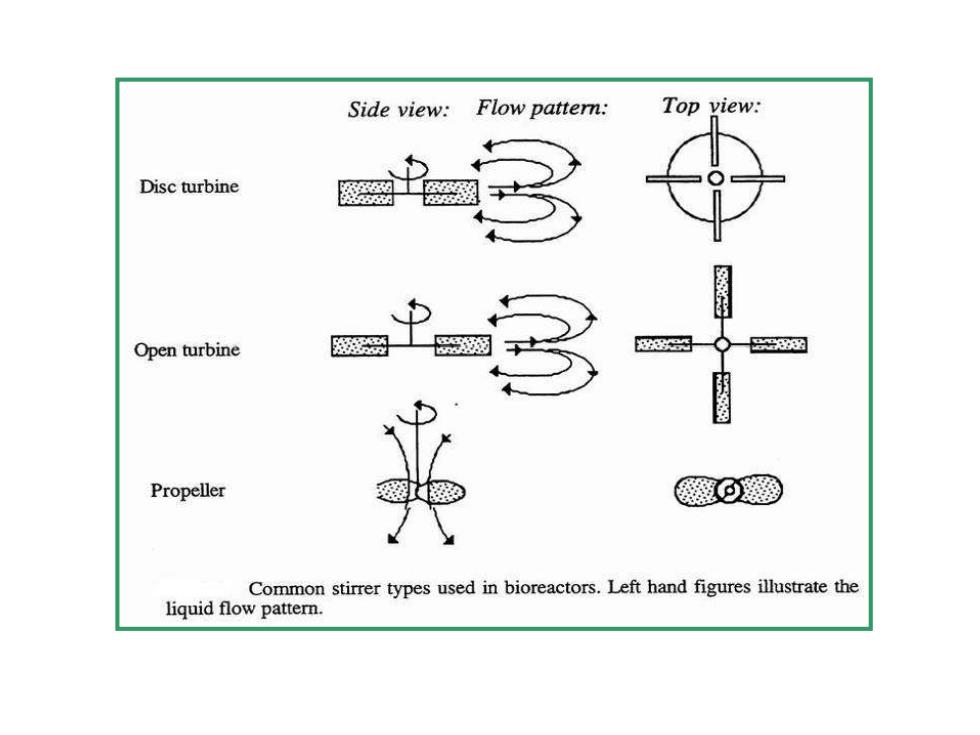 Side view: Flow pattern: Top view:

Disc turbine

Open turbine

Propeller

Common stirrer types used in bioreactors. Left hand figures illustrate the liquid flow pattern.